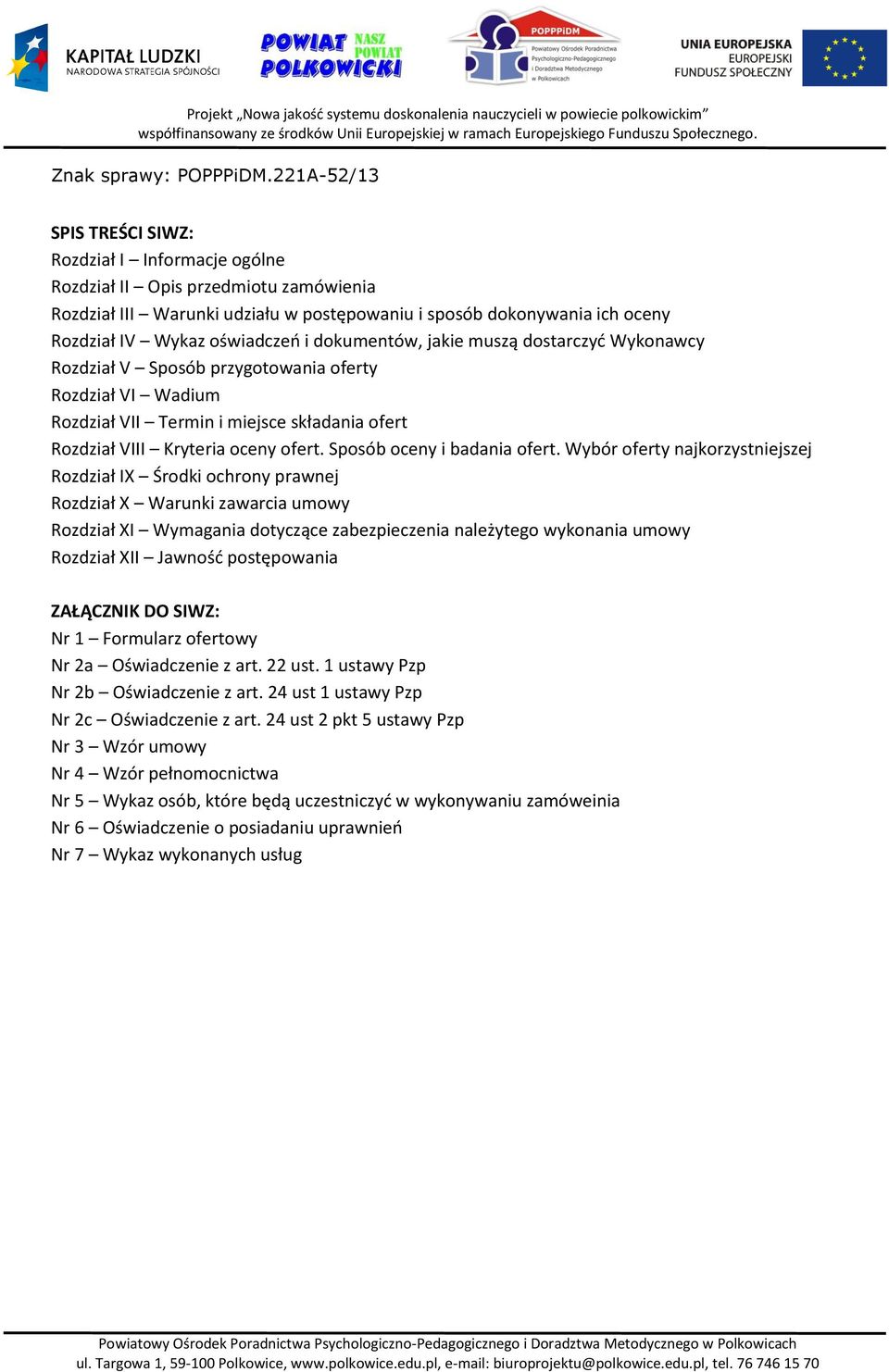 KAPITAŁ LUDZKI
NARODOWA STRATEGIA SPÓJNOŚCI

POWIAT POLKOWICKI NASZ POWIAT

POPPPiDM
Powiatowy Ośrodek Poradnictwa Psychologiczno-Pedagogicznego i Doradztwa Metodycznego w Polkowicach

UNIA EUROPEJSKA
EUROPEJSKI
FUNDUSZ SPOŁECZNY

Projekt „Nowa jakość systemu doskonalenia nauczycieli w powiecie polkowickim”
współfinansowany ze środków Unii Europejskiej w ramach Europejskiego Funduszu Społecznego.

Znak sprawy: POPPPiDM.221A-52/13

SPIS TREŚCI SIWZ:
Rozdział I – Informacje ogólne
Rozdział II – Opis przedmiotu zamówienia
Rozdział III – Warunki udziału w postępowaniu i sposób dokonywania ich oceny
Rozdział IV – Wykaz oświadczeń i dokumentów, jakie muszą dostarczyć Wykonawcy
Rozdział V – Sposób przygotowania oferty
Rozdział VI – Wadium
Rozdział VII – Termin i miejsce składania ofert
Rozdział VIII – Kryteria oceny ofert. Sposób oceny i badania ofert. Wybór oferty najkorzystniejszej
Rozdział IX – Środki ochrony prawnej
Rozdział X – Warunki zawarcia umowy
Rozdział XI – Wymagania dotyczące zabezpieczenia należytego wykonania umowy
Rozdział XII – Jawność postępowania

ZAŁĄCZNIK DO SIWZ:
Nr 1 – Formularz ofertowy
Nr 2a – Oświadczenie z art. 22 ust. 1 ustawy Pzp
Nr 2b – Oświadczenie z art. 24 ust 1 ustawy Pzp
Nr 2c – Oświadczenie z art. 24 ust 2 pkt 5 ustawy Pzp
Nr 3 – Wzór umowy
Nr 4 – Wzór pełnomocnictwa
Nr 5 – Wykaz osób, które będą uczestniczyć w wykonywaniu zamóweinia
Nr 6 – Oświadczenie o posiadaniu uprawnień
Nr 7 – Wykaz wykonanych usług

Powiatowy Ośrodek Poradnictwa Psychologiczno-Pedagogicznego i Doradztwa Metodycznego w Polkowicach
ul. Targowa 1, 59-100 Polkowice, www.polkowice.edu.pl, e-mail: biuroprojektu@polkowice.edu.pl, tel. 76 746 15 70